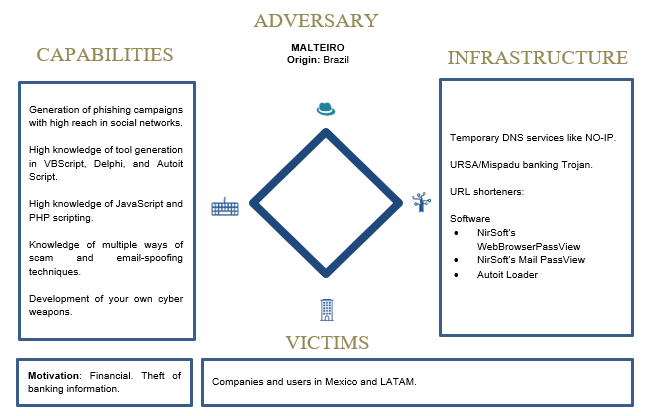 ADVERSARY

MALTEIRO
Origin: Brazil

CAPABILITIES

Generation of phishing campaigns with high reach in social networks.

High knowledge of tool generation in VBScript, Delphi, and Autoit Script.

High knowledge of JavaScript and PHP scripting.

Knowledge of multiple ways of scam and email-spoofing techniques.

Development of your own cyber weapons.

INFRASTRUCTURE

Temporary DNS services like NO-IP.

URSA/Mispadu banking Trojan.

URL shorteners:

Software
• NirSoft's WebBrowserPassView
• NirSoft's Mail PassView
• Autoit Loader

VICTIMS

Motivation: Financial. Theft of banking information.

Companies and users in Mexico and LATAM.